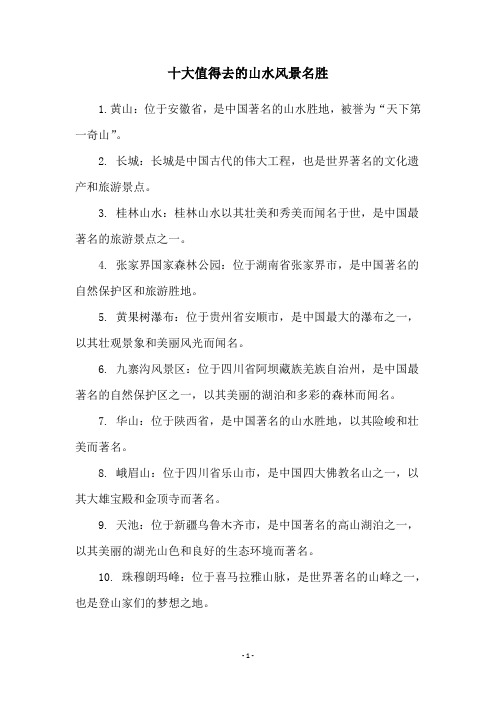 十大值得去的山水风景名胜

1. 黄山：位于安徽省，是中国著名的山水胜地，被誉为“天下第一奇山”。

2. 长城：长城是中国古代的伟大工程，也是世界著名的文化遗产和旅游景点。

3. 桂林山水：桂林山水以其壮美和秀美而闻名于世，是中国最著名的旅游景点之一。

4. 张家界国家森林公园：位于湖南省张家界市，是中国著名的自然保护区和旅游胜地。

5. 黄果树瀑布：位于贵州省安顺市，是中国最大的瀑布之一，以其壮观景象和美丽风光而闻名。

6. 九寨沟风景区：位于四川省阿坝藏族羌族自治州，是中国最著名的自然保护区之一，以其美丽的湖泊和多彩的森林而闻名。

7. 华山：位于陕西省，是中国著名的山水胜地，以其险峻和壮美而著名。

8. 峨眉山：位于四川省乐山市，是中国四大佛教名山之一，以其大雄宝殿和金顶寺而著名。

9. 天池：位于新疆乌鲁木齐市，是中国著名的高山湖泊之一，以其美丽的湖光山色和良好的生态环境而著名。

10. 珠穆朗玛峰：位于喜马拉雅山脉，是世界著名的山峰之一，也是登山家们的梦想之地。

- 1 -